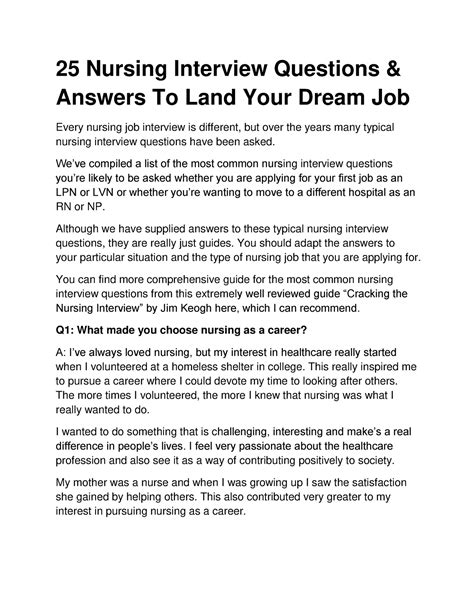 25 Nursing Interview Questions & Answers To Land Your Dream Job

Every nursing job interview is different, but over the years many typical nursing interview questions have been asked.

We've compiled a list of the most common nursing interview questions you're likely to be asked whether you are applying for your first job as an LPN or LVN or whether you're wanting to move to a different hospital as an RN or NP.

Although we have supplied answers to these typical nursing interview questions, they are really just guides. You should adapt the answers to your particular situation and the type of nursing job that you are applying for.

You can find more comprehensive guide for the most common nursing interview questions from this extremely well reviewed guide "Cracking the Nursing Interview" by Jim Keogh here, which I can recommend.

Q1: What made you choose nursing as a career?

A: I've always loved nursing, but my interest in healthcare really started when I volunteered at a homeless shelter in college. This really inspired me to pursue a career where I could devote my time to looking after others. The more times I volunteered, the more I knew that nursing was what I really wanted to do.

I wanted to do something that is challenging, interesting and make's a real difference in people's lives. I feel very passionate about the healthcare profession and also see it as a way of contributing positively to society.

My mother was a nurse and when I was growing up I saw the satisfaction she gained by helping others. This also contributed very greater to my interest in pursuing nursing as a career.